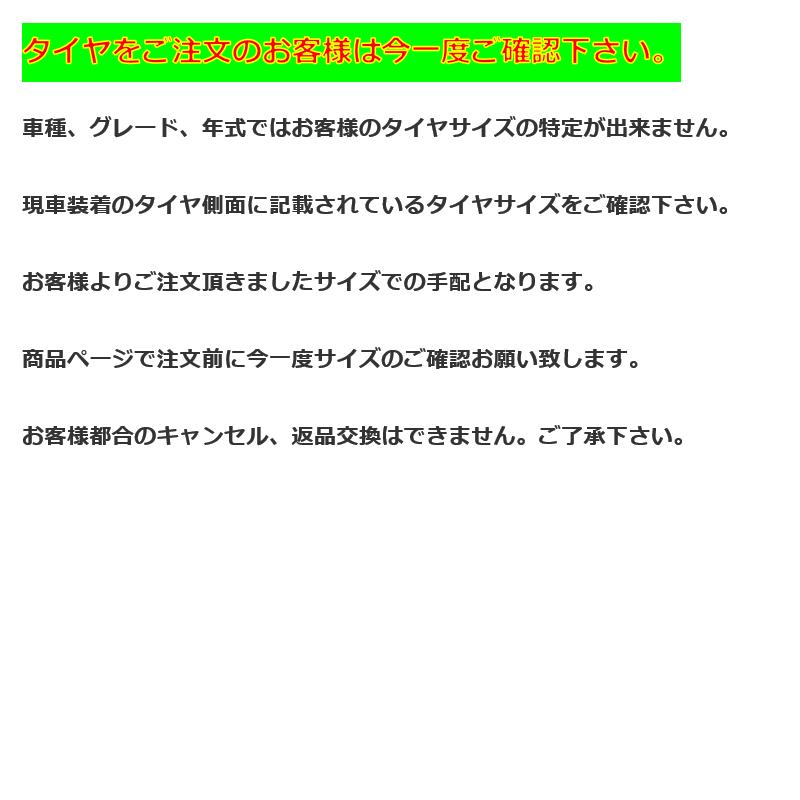 タイヤをご注文のお客様は今一度ご確認下さい。

車種、グレード、年式ではお客様のタイヤサイズの特定が出来ません。

現車装着のタイヤ側面に記載されているタイヤサイズをご確認下さい。

お客様よりご注文頂きましたサイズでの手配となります。

商品ページで注文前に今一度サイズのご確認お願い致します。

お客様都合のキャンセル、返品交換はできません。ご了承下さい。